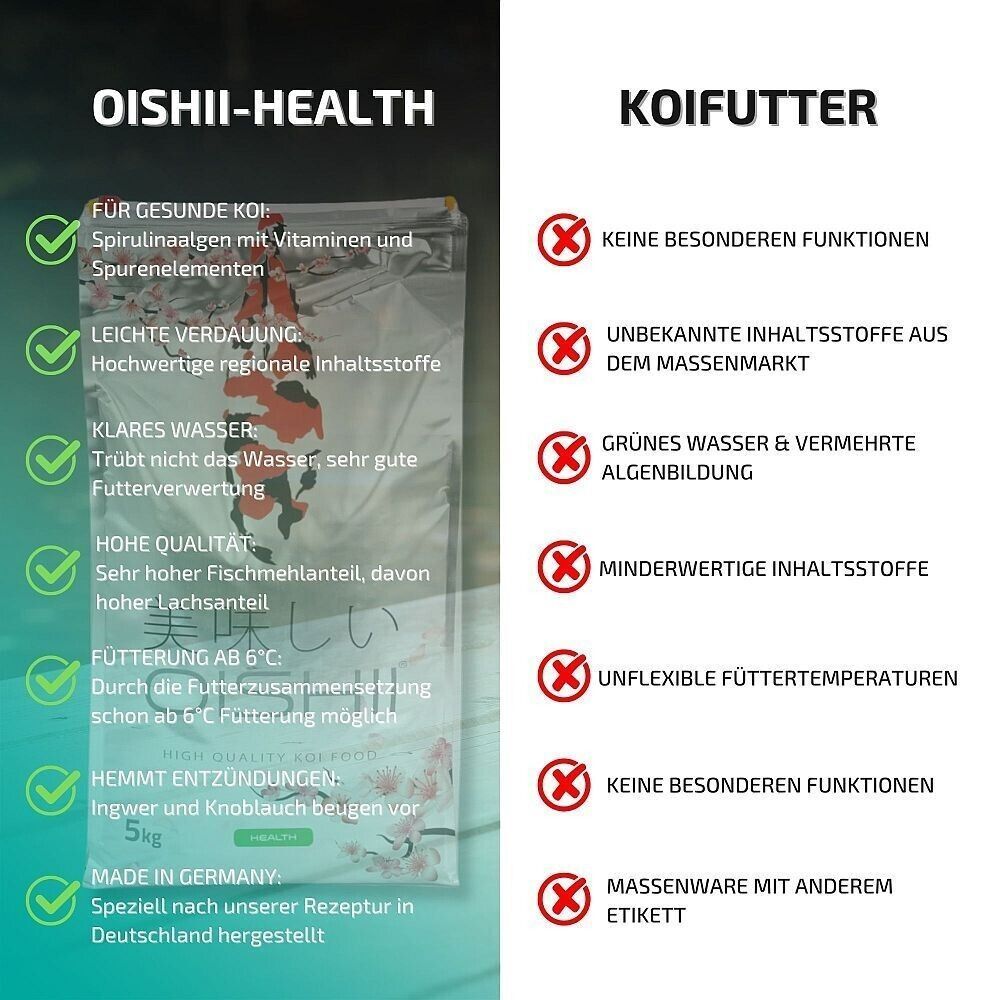 OISHII-HEALTH

FÜR GESUNDE KOI:
Spirulinaalgen mit Vitaminen und Spurenelementen

LEICHTE VERDAUUNG:
Hochwertige regionale Inhaltsstoffe

KLARES WASSER:
Trübt nicht das Wasser, sehr gute Futterverwertung

HOHE QUALITÄT:
Sehr hoher Fischmehlanteil, davon hoher Lachsanteil

FÜTTERUNG AB 6°C:
Durch die Futterzusammensetzung schon ab 6°C Fütterung möglich

HEMMT ENTZÜNDUNGEN:
Ingwer und Knoblauch beugen vor

MADE IN GERMANY:
Speziell nach unserer Rezeptur in Deutschland hergestellt

美味しい
OISHII
HIGH QUALITY KOI FOOD
5kg
HEALTH

KOIFUTTER

KEINE BESONDEREN FUNKTIONEN

UNBEKANNTE INHALTSSTOFFE AUS DEM MASSENMARKT

GRÜNES WASSER & VERMEHRTE ALGENBILDUNG

MINDERWERTIGE INHALTSSTOFFE

UNFLEXIBLE FÜTTERTEMPERATUREN

KEINE BESONDEREN FUNKTIONEN

MASSENWARE MIT ANDEREM ETIKETT